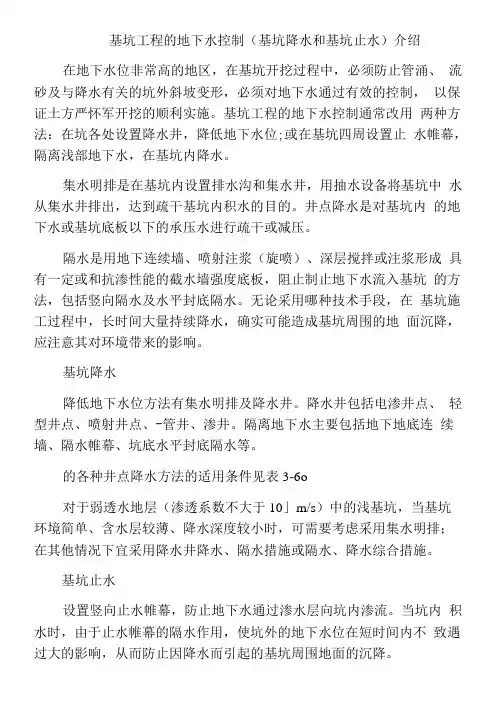 基坑工程的地下水控制（基坑降水和基坑止水）介绍

在地下水位非常高的地区，在基坑开挖过程中，必须防止管涌、 流砂及与降水有关的坑外斜坡变形，必须对地下水通过有效的控制， 以保证土方严怀军开挖的顺利实施。基坑工程的地下水控制通常改用 两种方法：在坑各处设置降水井，降低地下水位;或在基坑四周设置止 水帷幕，隔离浅部地下水，在基坑内降水。

集水明排是在基坑内设置排水沟和集水井，用抽水设备将基坑中 水从集水井排出，达到疏干基坑内积水的目的。井点降水是对基坑内 的地下水或基坑底板以下的承压水进行疏干或减压。

隔水是用地下连续墙、喷射注浆（旋喷）、深层搅拌或注浆形成 具有一定或和抗渗性能的截水墙强度底板，阻止制止地下水流入基坑 的方法，包括竖向隔水及水平封底隔水。无论采用哪种技术手段，在 基坑施工过程中，长时间大量持续降水，确实可能造成基坑周围的地 面沉降，应注意其对环境带来的影响。

基坑降水

降低地下水位方法有集水明排及降水井。降水井包括电渗井点、 轻型井点、喷射井点、-管井、渗井。隔离地下水主要包括地下地底连 续墙、隔水帷幕、坑底水平封底隔水等。

的各种井点降水方法的适用条件见表 3-6o

对于弱透水地层（渗透系数不大于 10」m/s）中的浅基坑，当基坑环境简单、含水层较薄、降水深度较小时，可需要考虑采用集水明排；在其他情况下宜采用降水井降水、隔水措施或隔水、降水综合措施。

基坑止水

设置竖向止水帷幕，防止地下水通过渗水层向坑内渗流。当坑内 积水时，由于止水帷幕的隔水作用，使坑外的地下水位在短时间内不 致遇过大的影响，从而防止因降水而引起的基坑周围地面的沉降。